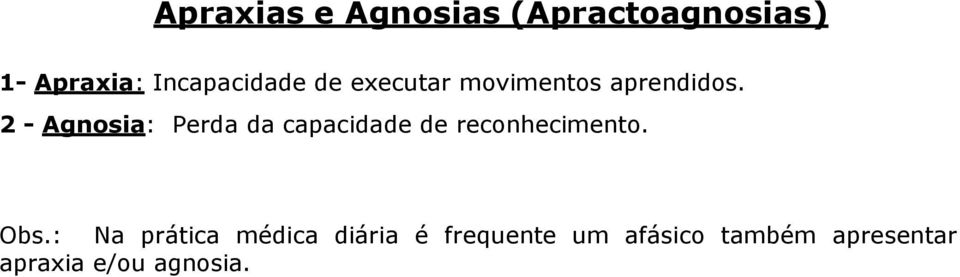 Apraxias e Agnosias (Apractoagnosias)

1- Apraxia: Incapacidade de executar movimentos aprendidos.

2 - Agnosia: Perda da capacidade de reconhecimento.

Obs.: Na prática médica diária é frequente um afásico também apresentar apraxia e/ou agnosia.